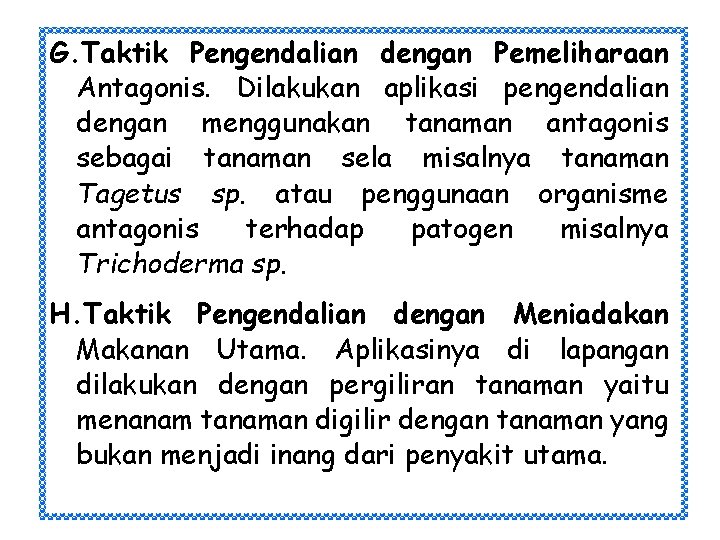 G.Taktik Pengendalian dengan Pemeliharaan Antagonis. Dilakukan aplikasi pengendalian dengan menggunakan tanaman antagonis sebagai tanaman sela misalnya tanaman Tagetus sp. atau penggunaan organisme antagonis terhadap patogen misalnya Trichoderma sp.

H.Taktik Pengendalian dengan Meniadakan Makanan Utama. Aplikasinya di lapangan dilakukan dengan pergiliran tanaman yaitu menanam tanaman digilir dengan tanaman yang bukan menjadi inang dari penyakit utama.